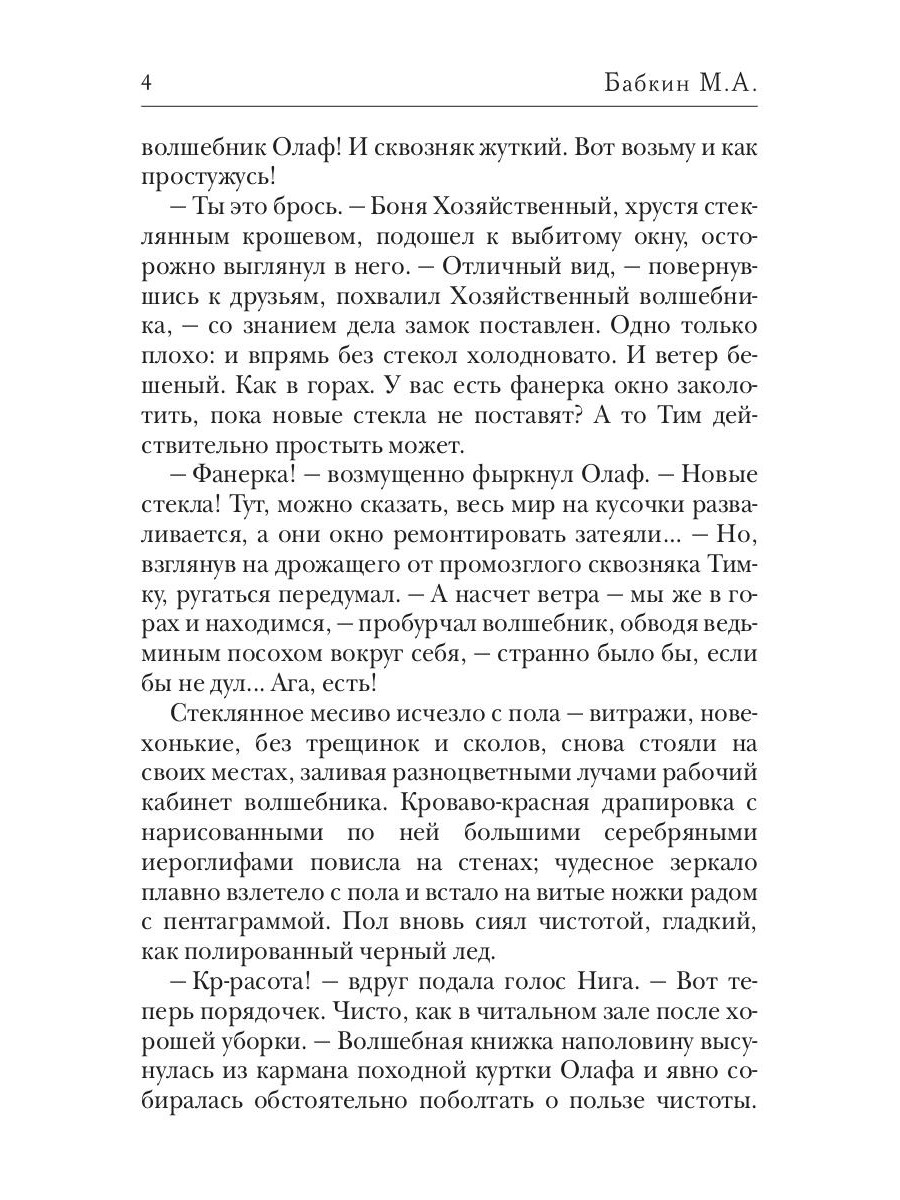 4 Бабкин М.А.

волшебник Олаф! И сквозняк жуткий. Вот возьму и как простужусь!

– Ты это брось. – Боня Хозяйственный, хрустя стеклянным крошевом, подошел к выбитому окну, осторожно выглянул в него. – Отличный вид, – повернувшись к друзьям, похвалил Хозяйственный волшебника, – со знанием дела замок поставлен. Одно только плохо: и впрямь без стекол холодновато. И ветер бешеный. Как в горах. У вас есть фанерка окно заколотить, пока новые стекла не поставят? А то Тим действительно простыть может.

– Фанерка! – возмущенно фыркнул Олаф. – Новые стекла! Тут, можно сказать, весь мир на кусочки разваливается, а они окно ремонтировать затеяли... – Но, взглянув на дрожащего от промозглого сквозняка Тимку, ругаться передумал. – А насчет ветра – мы же в горах и находимся, – пробурчал волшебник, обводя ведьминым посохом вокруг себя, – странно было бы, если бы не дул... Ага, есть!

Стеклянное месиво исчезло с пола – витражи, новехонькие, без трещинок и сколов, снова стояли на своих местах, заливая разноцветными лучами рабочий кабинет волшебника. Кроваво-красная драпировка с нарисованными по ней большими серебряными иероглифами повисла на стенах; чудесное зеркало плавно взлетело с пола и встало на витые ножки радом с пентаграммой. Пол вновь сиял чистотой, гладкий, как полированный черный лед.

– Кр-расота! – вдруг подала голос Нига. – Вот теперь порядочек. Чисто, как в читальном зале после хорошей уборки. – Волшебная книжка наполовину высунулась из кармана походной куртки Олафа и явно собиралась обстоятельно поболтать о пользе чистоты.